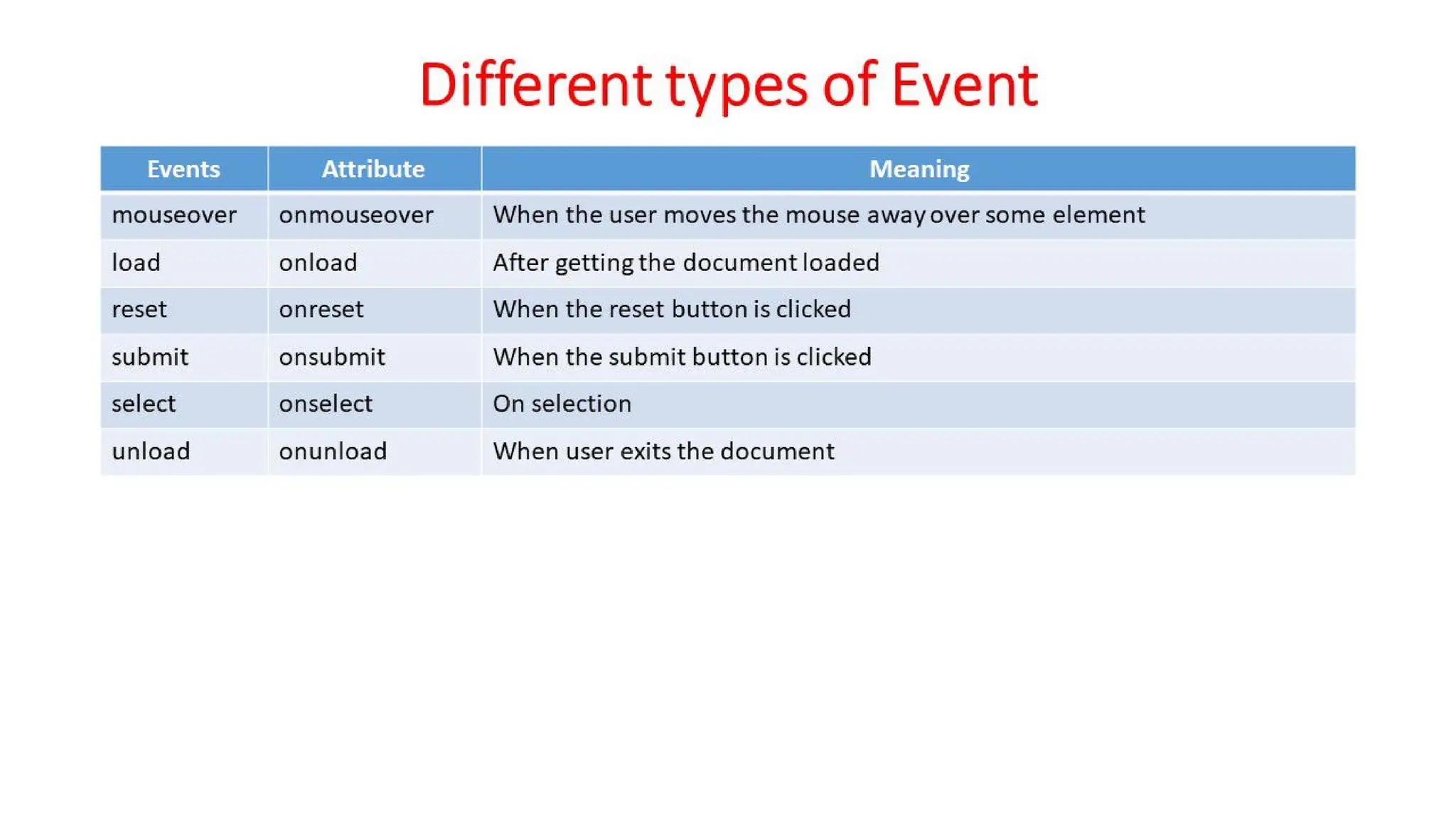 Different types of Event

| Events | Attribute | Meaning |
|---|---|---|
| mouseover | onmouseover | When the user moves the mouse away over some element |
| load | onload | After getting the document loaded |
| reset | onreset | When the reset button is clicked |
| submit | onsubmit | When the submit button is clicked |
| select | onselect | On selection |
| unload | onunload | When user exits the document |